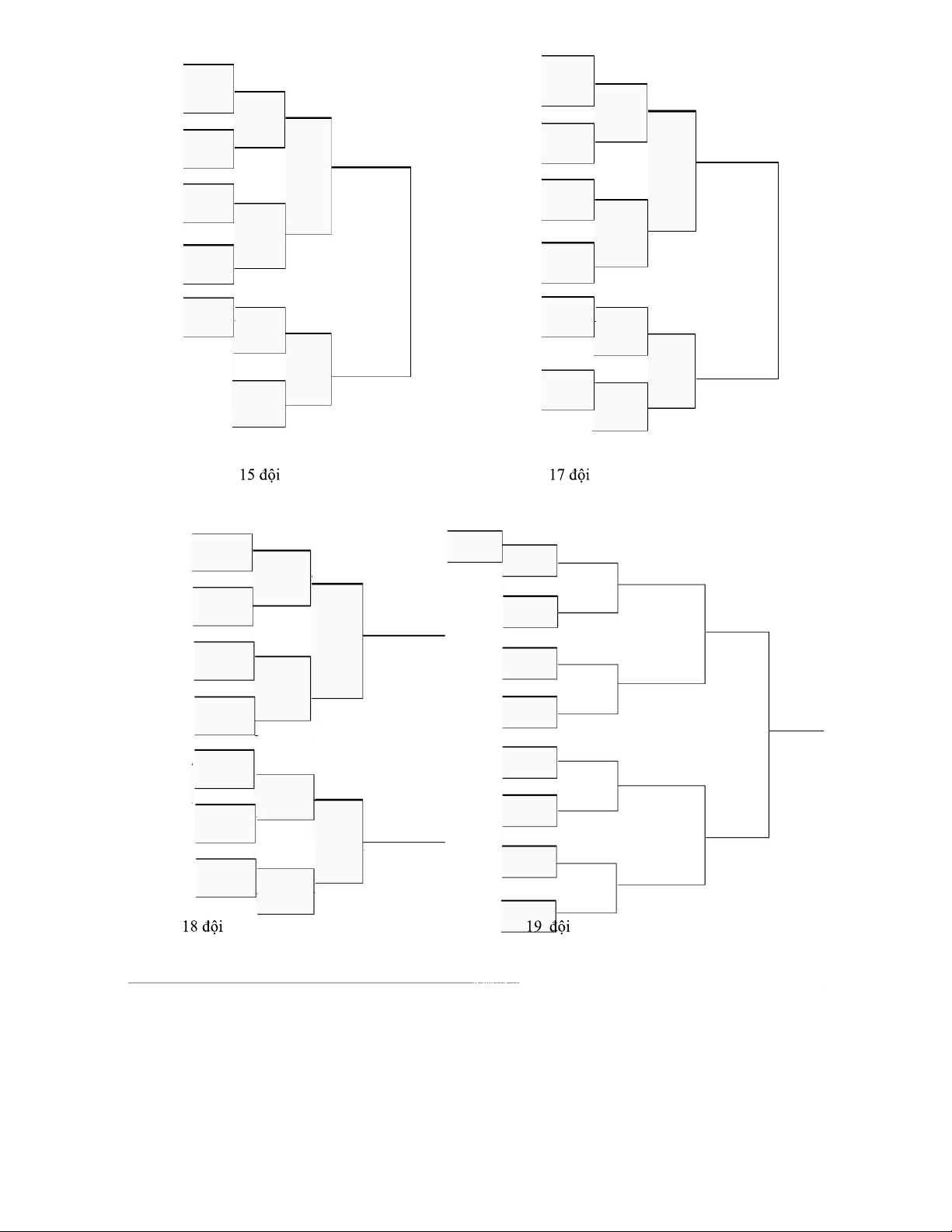 15 đội

17 đội

18 đội

19 đội